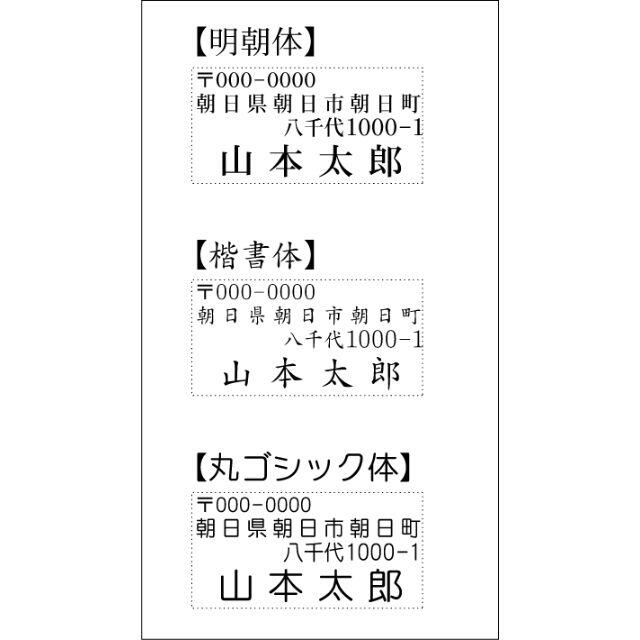 【明朝体】

〒000-0000
朝日県朝日市朝日町
八千代1000-1
山本太郎

【楷書体】

〒000-0000
朝日県朝日市朝日町
八千代1000-1
山本太郎

【丸ゴシック体】

〒000-0000
朝日県朝日市朝日町
八千代1000-1
山本太郎